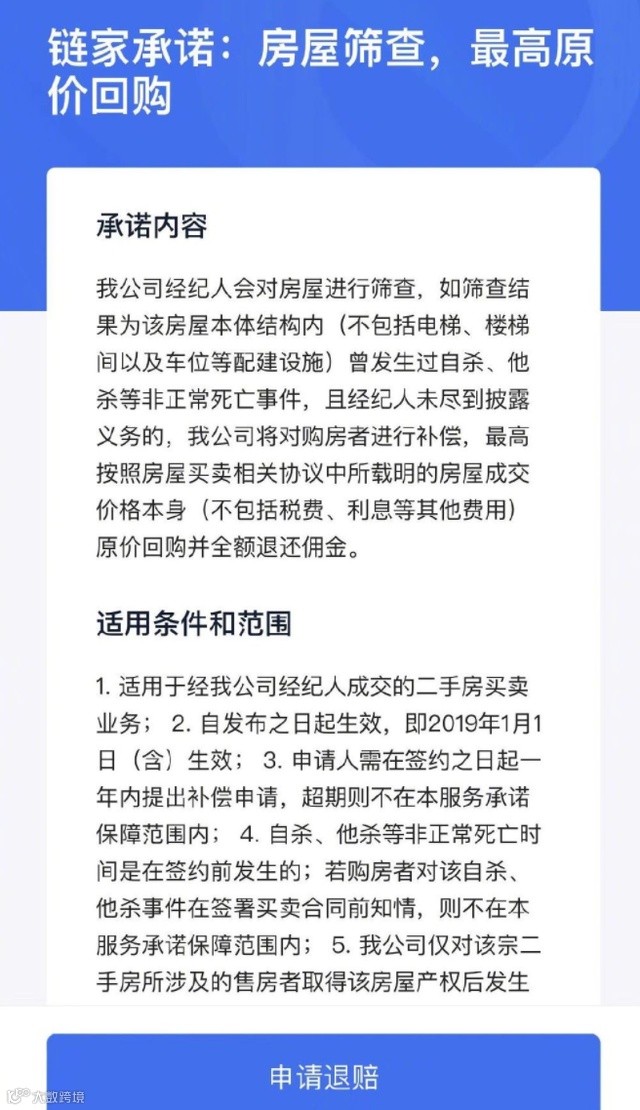 链家承诺：房屋筛查，最高原价回购

承诺内容

我公司经纪人会对房屋进行筛查，如筛查结果为该房屋本体结构内（不包括电梯、楼梯间以及车位等配建设施）曾发生过自杀、他杀等非正常死亡事件，且经纪人未尽到披露义务的，我公司将对购房者进行补偿，最高按照房屋买卖相关协议中所载明的房屋成交价格本身（不包括税费、利息等其他费用）原价回购并全额退还佣金。

适用条件和范围

1. 适用于经我公司经纪人成交的二手房买卖业务； 2. 自发布之日起生效，即2019年1月1日（含）生效； 3. 申请人需在签约之日起一年内提出补偿申请，超期则不在本服务承诺保障范围内； 4. 自杀、他杀等非正常死亡时间是在签约前发生的；若购房者对该自杀、他杀事件在签署买卖合同前知情，则不在本服务承诺保障范围内； 5. 我公司仅对该宗二手房所涉及的售房者取得该房屋产权后发生

申请退赔

大数跨境